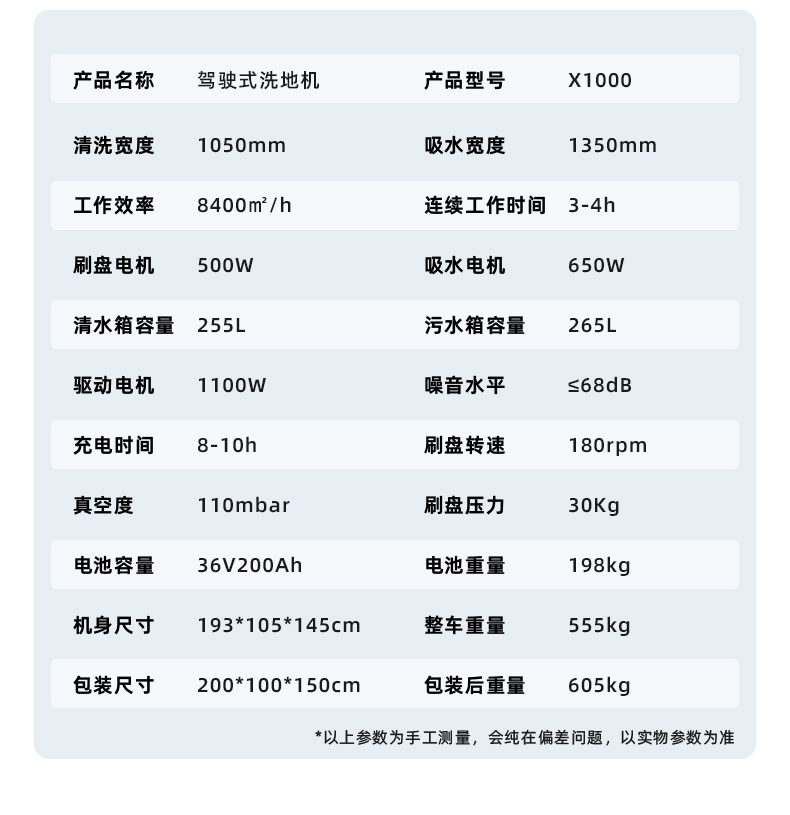 | 产品名称 | 驾驶式洗地机 | 产品型号 | X1000 |
|---|---|---|---|
| 清洗宽度 | 1050mm | 吸水宽度 | 1350mm |
| 工作效率 | 8400㎡/h | 连续工作时间 | 3-4h |
| 刷盘电机 | 500W | 吸水电机 | 650W |
| 清水箱容量 | 255L | 污水箱容量 | 265L |
| 驱动电机 | 1100W | 噪音水平 | ≤68dB |
| 充电时间 | 8-10h | 刷盘转速 | 180rpm |
| 真空度 | 110mbar | 刷盘压力 | 30Kg |
| 电池容量 | 36V200Ah | 电池重量 | 198kg |
| 机身尺寸 | 193*105*145cm | 整车重量 | 555kg |
| 包装尺寸 | 200*100*150cm | 包装后重量 | 605kg |

*以上参数为手工测量，会纯在偏差问题，以实物参数为准